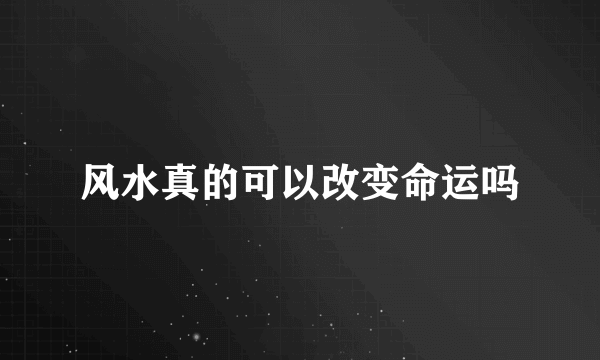 风水真的可以改变命运吗